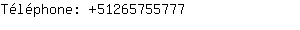 Téléphone: +51265755777